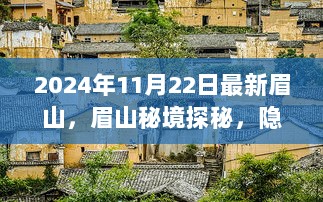 2024年11月22日最新眉山，眉山秘境探秘，隐